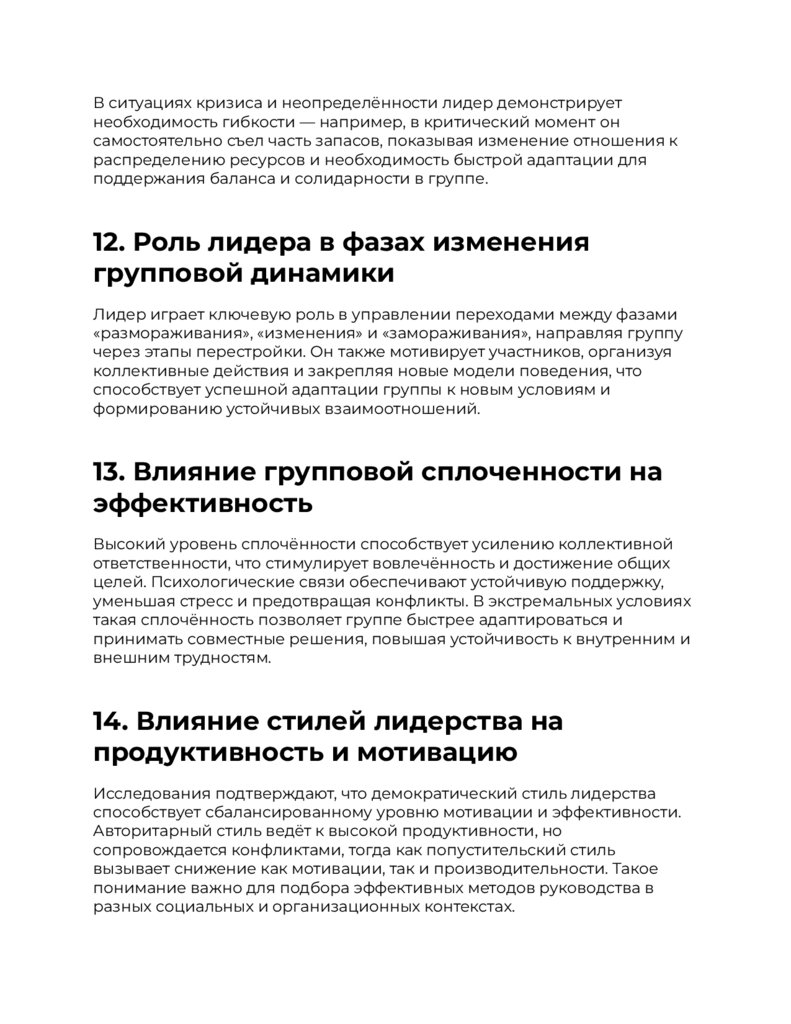 В ситуациях кризиса и неопределённости лидер демонстрирует необходимость гибкости — например, в критический момент он самостоятельно съел часть запасов, показывая изменение отношения к распределению ресурсов и необходимость быстрой адаптации для поддержания баланса и солидарности в группе.

12. Роль лидера в фазах изменения групповой динамики

Лидер играет ключевую роль в управлении переходами между фазами «размораживания», «изменения» и «замораживания», направляя группу через этапы перестройки. Он также мотивирует участников, организуя коллективные действия и закрепляя новые модели поведения, что способствует успешной адаптации группы к новым условиям и формированию устойчивых взаимоотношений.

13. Влияние групповой сплоченности на эффективность

Высокий уровень сплочённости способствует усилению коллективной ответственности, что стимулирует вовлечённость и достижение общих целей. Психологические связи обеспечивают устойчивую поддержку, уменьшая стресс и предотвращая конфликты. В экстремальных условиях такая сплочённость позволяет группе быстрее адаптироваться и принимать совместные решения, повышая устойчивость к внутренним и внешним трудностям.

14. Влияние стилей лидерства на продуктивность и мотивацию

Исследования подтверждают, что демократический стиль лидерства способствует сбалансированному уровню мотивации и эффективности. Авторитарный стиль ведёт к высокой продуктивности, но сопровождается конфликтами, тогда как попустительский стиль вызывает снижение как мотивации, так и производительности. Такое понимание важно для подбора эффективных методов руководства в разных социальных и организационных контекстах.